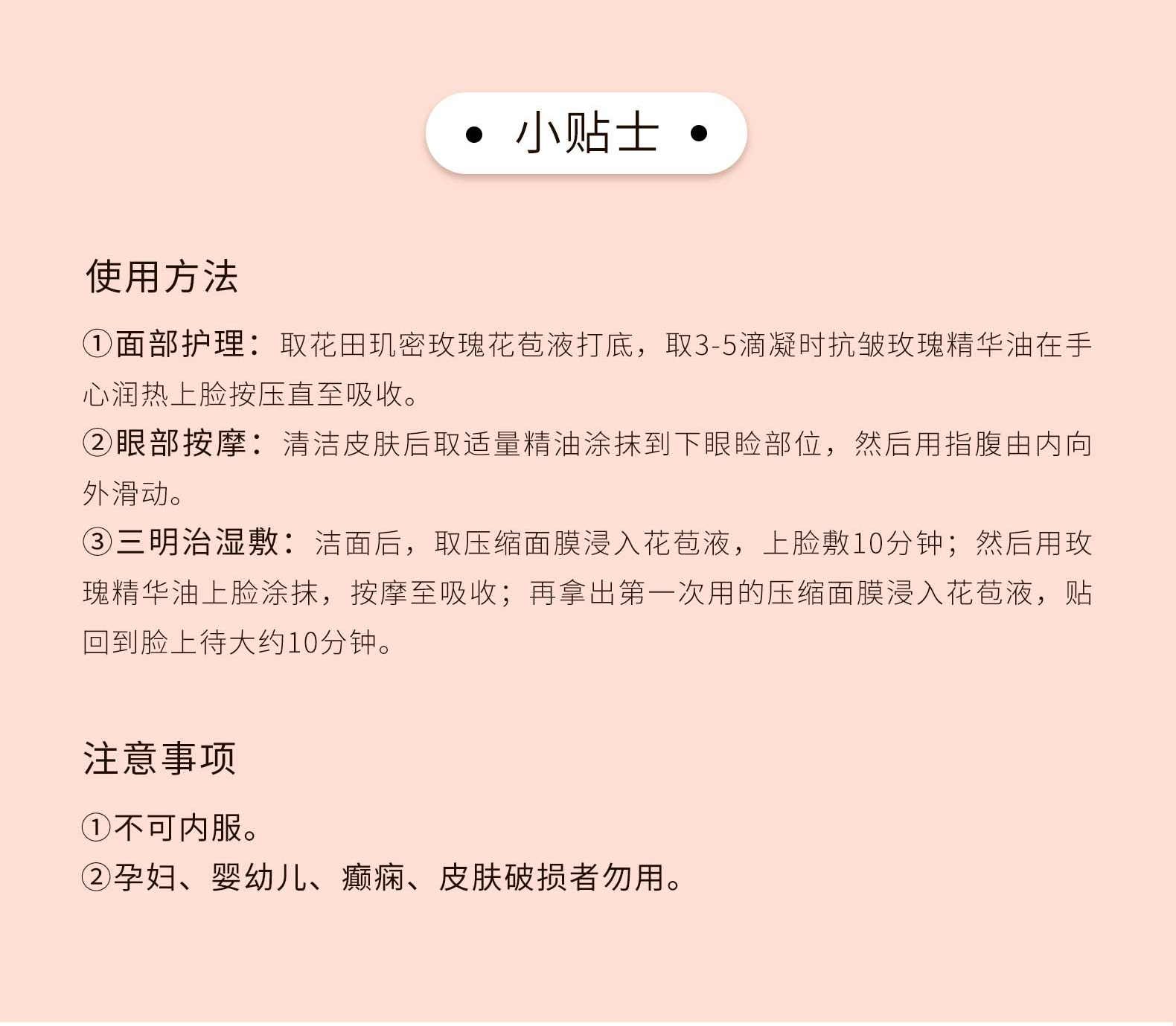 • 小贴士 •

使用方法

①面部护理：取花田玑密玫瑰花苞液打底，取3-5滴凝时抗皱玫瑰精华油在手心润热上脸按压直至吸收。
②眼部按摩：清洁皮肤后取适量精油涂抹到下眼睑部位，然后用指腹由内向外滑动。
③三明治湿敷：洁面后，取压缩面膜浸入花苞液，上脸敷10分钟；然后用玫瑰精华油上脸涂抹，按摩至吸收；再拿出第一次用的压缩面膜浸入花苞液，贴回到脸上待大约10分钟。

注意事项

①不可内服。
②孕妇、婴幼儿、癫痫、皮肤破损者勿用。